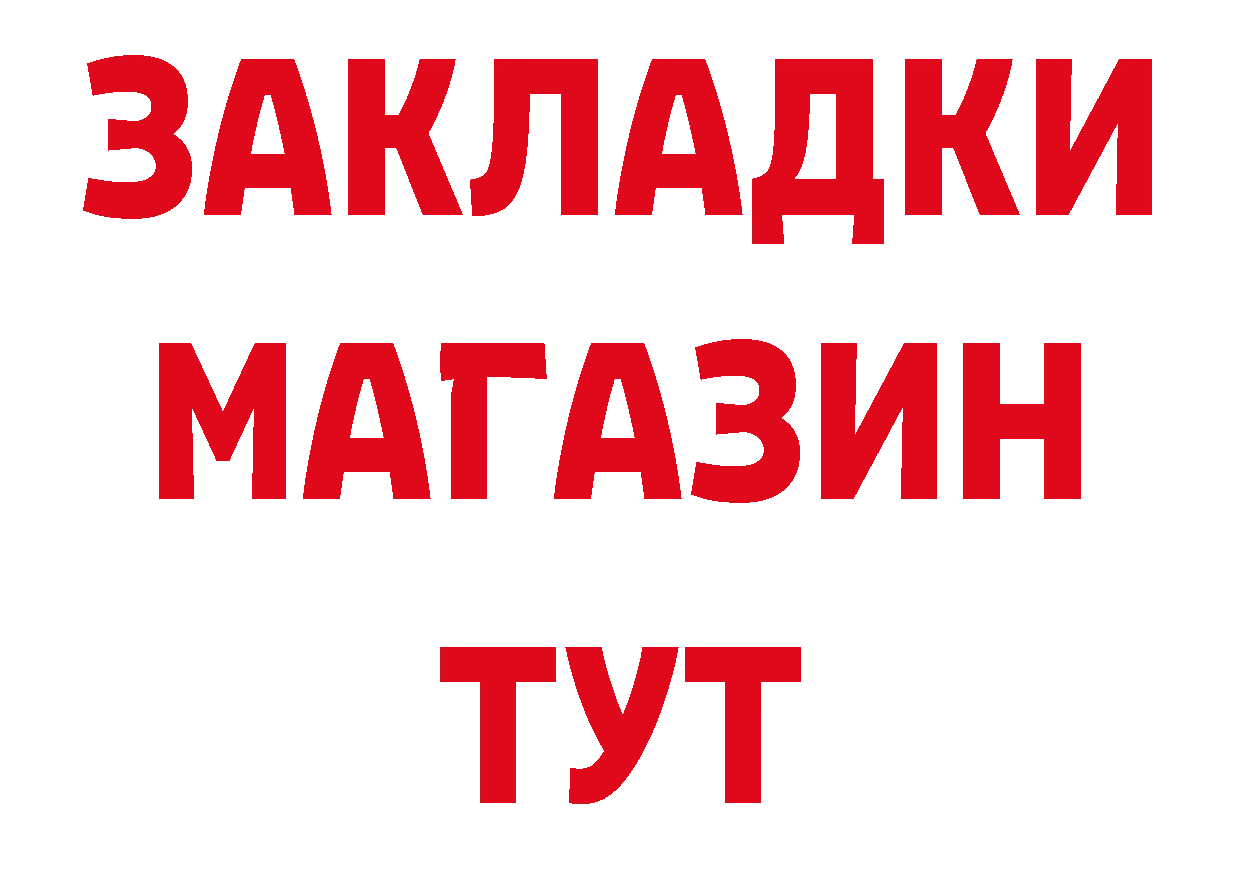 ЗАКЛАДКИ
МАГАЗИН
ТУТ